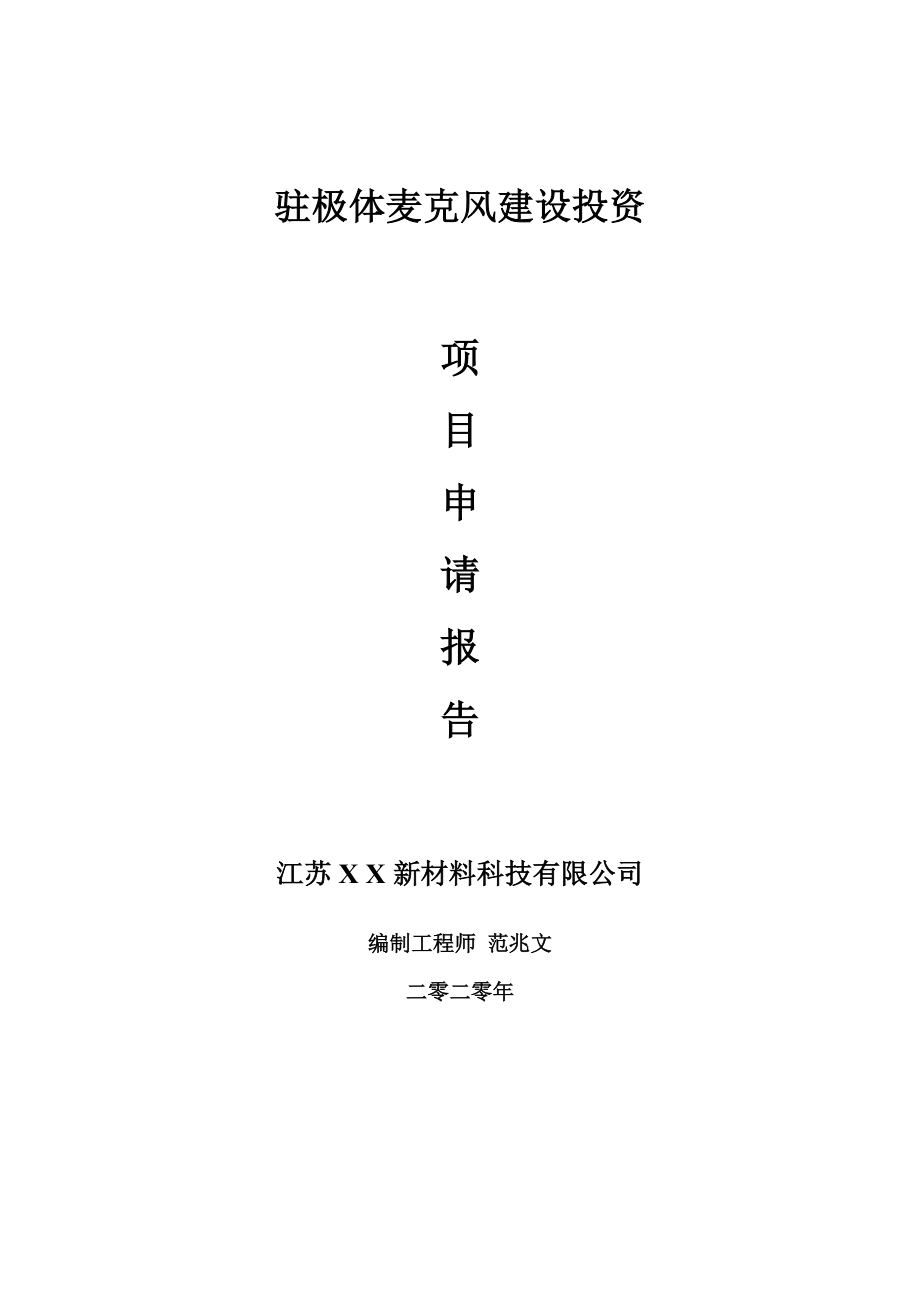 驻极体麦克风建设投资

项

目

申

请

报

告

江苏 X X 新材料科技有限公司

编制工程师 范兆文

二零二零年